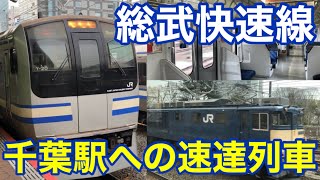 総武快速線

JR

JR

千葉駅への速達列車